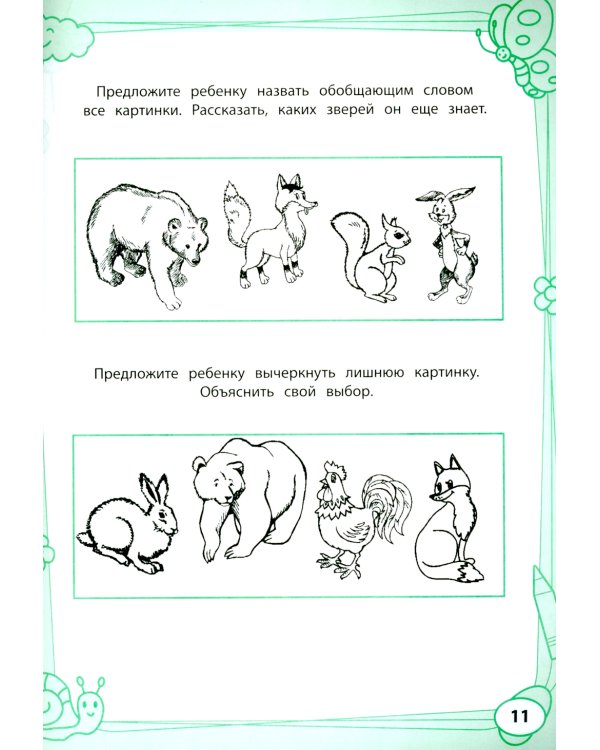 Предложите ребенку назвать обобщающим словом все картинки. Рассказать, каких зверей он еще знает.

Предложите ребенку вычеркнуть лишнюю картинку. Объяснить свой выбор.

11